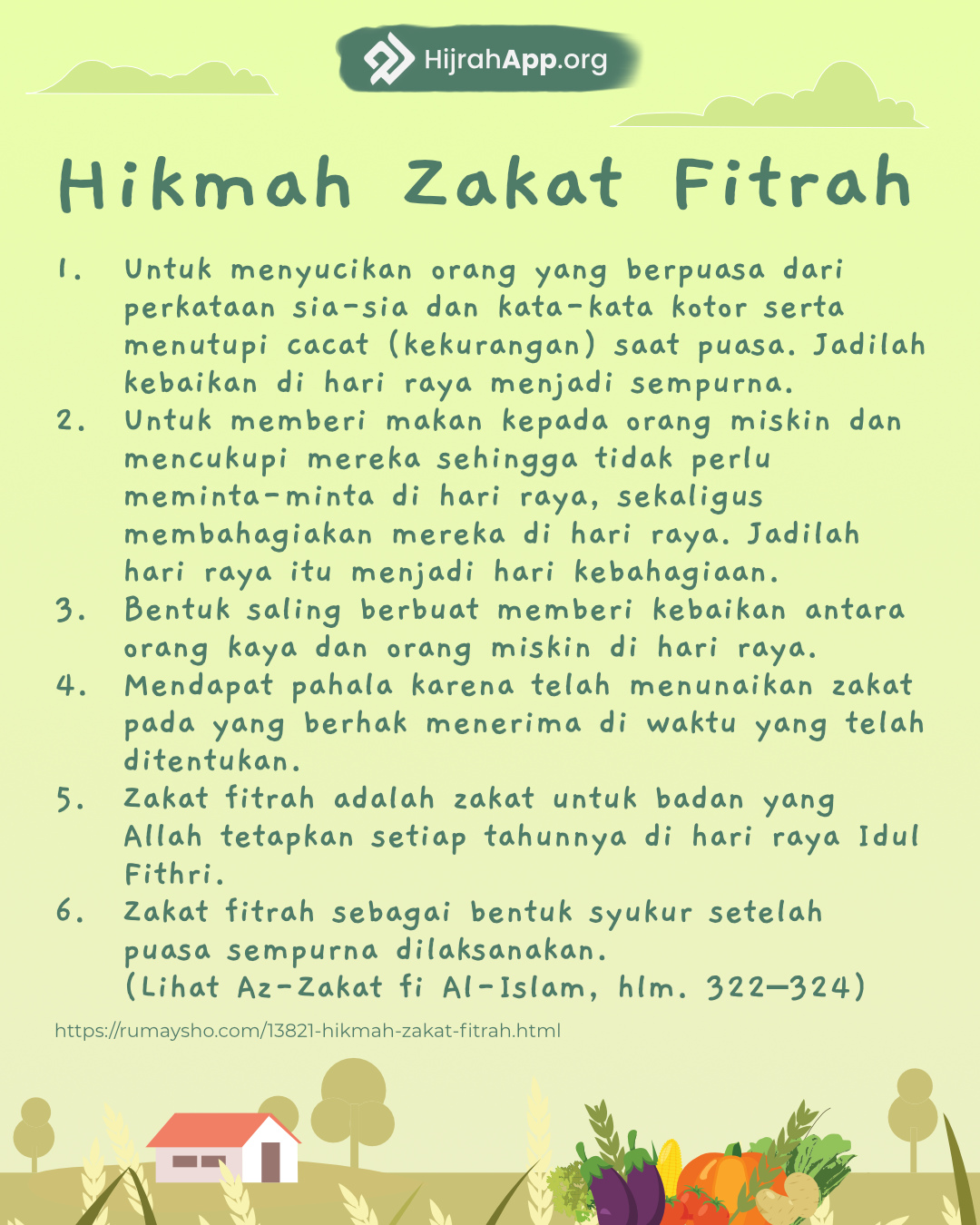 HijrahApp.org

Hikmah Zakat Fitrah

1. Untuk menyucikan orang yang berpuasa dari perkataan sia-sia dan kata-kata kotor serta menutupi cacat (kekurangan) saat puasa. Jadilah kebaikan di hari raya menjadi sempurna.
2. Untuk memberi makan kepada orang miskin dan mencukupi mereka sehingga tidak perlu meminta-minta di hari raya, sekaligus membahagiakan mereka di hari raya. Jadilah hari raya itu menjadi hari kebahagiaan.
3. Bentuk saling berbuat memberi kebaikan antara orang kaya dan orang miskin di hari raya.
4. Mendapat pahala karena telah menunaikan zakat pada yang berhak menerima di waktu yang telah ditentukan.
5. Zakat fitrah adalah zakat untuk badan yang Allah tetapkan setiap tahunnya di hari raya Idul Fithri.
6. Zakat fitrah sebagai bentuk syukur setelah puasa sempurna dilaksanakan.
(Lihat Az-Zakat fi Al-Islam, hlm. 322—324)

https://rumaysho.com/13821-hikmah-zakat-fitrah.html